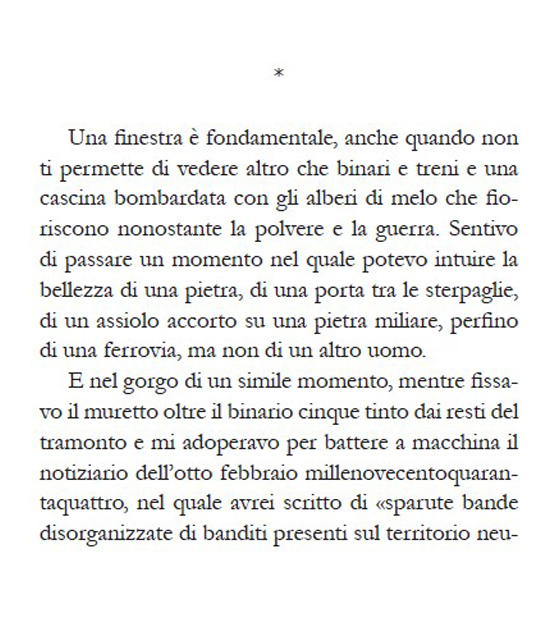 *

Una finestra è fondamentale, anche quando non ti permette di vedere altro che binari e treni e una cascina bombardata con gli alberi di melo che fioriscono nonostante la polvere e la guerra. Sentivo di passare un momento nel quale potevo intuire la bellezza di una pietra, di una porta tra le sterpaglie, di un assiolo accorto su una pietra miliare, perfino di una ferrovia, ma non di un altro uomo.

E nel gorgo di un simile momento, mentre fissavo il muretto oltre il binario cinque tinto dai resti del tramonto e mi adoperavo per battere a macchina il notiziario dell'otto febbraio millenovecentoquarantaquattro, nel quale avrei scritto di «sparute bande disorganizzate di banditi presenti sul territorio neu-